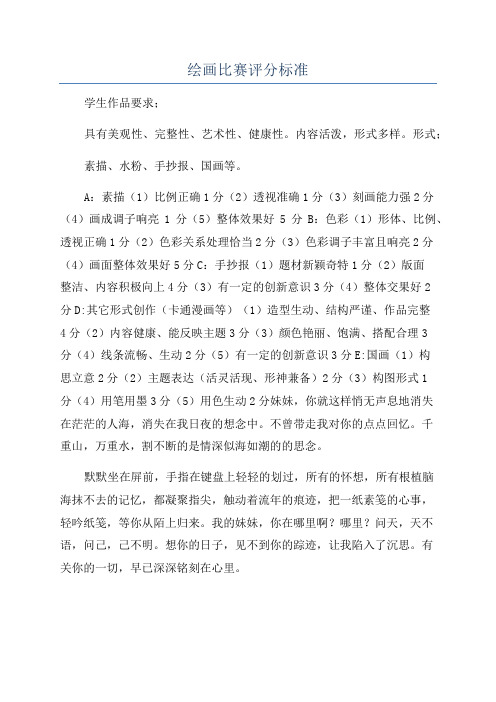 绘画比赛评分标准

学生作品要求：

具有美观性、完整性、艺术性、健康性。内容活泼，形式多样。形式：

素描、水粉、手抄报、国画等。

A：素描（1）比例正确1分（2）透视准确1分（3）刻画能力强2分（4）画成调子响亮 1 分（5）整体效果好 5 分 B：色彩（1）形体、比例、透视正确1分（2）色彩关系处理恰当2分（3）色彩调子丰富且响亮2分（4）画面整体效果好5分C：手抄报（1）题材新颖奇特1分（2）版面整洁、内容积极向上4分（3）有一定的创新意识3分（4）整体交果好2分D:其它形式创作（卡通漫画等）（1）造型生动、结构严谨、作品完整4分（2）内容健康、能反映主题3分（3）颜色艳丽、饱满、搭配合理3分（4）线条流畅、生动2分（5）有一定的创新意识3分E:国画（1）构思立意2分（2）主题表达（活灵活现、形神兼备）2分（3）构图形式1分（4）用笔用墨3分（5）用色生动2分妹妹，你就这样悄无声息地消失在茫茫的人海，消失在我日夜的想念中。不曾带走我对你的点点回忆。千重山，万重水，割不断的是情深似海如潮的的思念。

默默坐在屏前，手指在键盘上轻轻的划过，所有的怀想，所有根植脑海抹不去的记忆，都凝聚指尖，触动着流年的痕迹，把一纸素笺的心事，轻吟纸笺，等你从陌上归来。我的妹妹，你在哪里啊？哪里？问天，天不语，问己，己不明。想你的日子，见不到你的踪迹，让我陷入了沉思。有关你的一切，早已深深铭刻在心里。